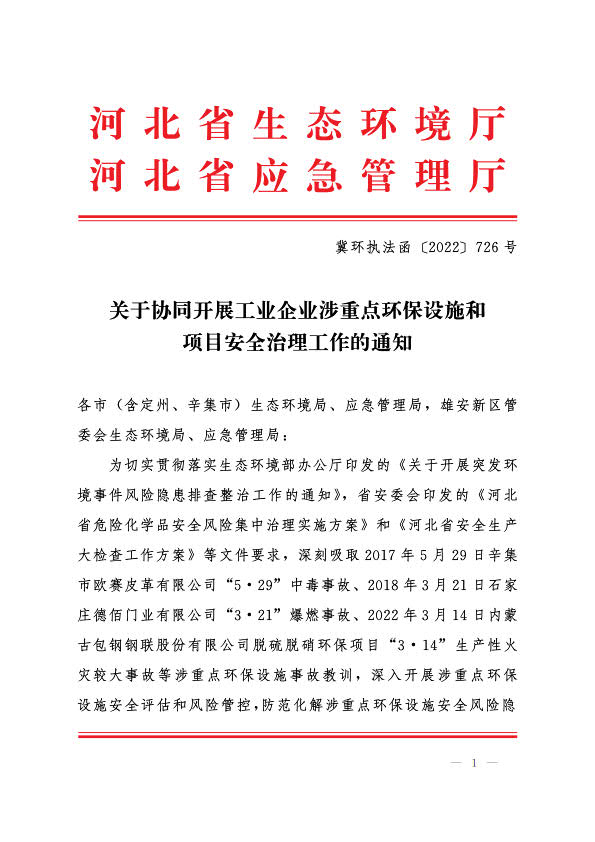 河北省生态环境厅
河北省应急管理厅

冀环执法函〔2022〕726号

关于协同开展工业企业涉重点环保设施和项目安全治理工作的通知

各市（含定州、辛集市）生态环境局、应急管理局，雄安新区管委会生态环境局、应急管理局：

为切实贯彻落实生态环境部办公厅印发的《关于开展突发环境事件风险隐患排查整治工作的通知》，省安委会印发的《河北省危险化学品安全风险集中治理实施方案》和《河北省安全生产大检查工作方案》等文件要求，深刻吸取2017年5月29日辛集市欧赛皮革有限公司“5·29”中毒事故、2018年3月21日石家庄德佰门业有限公司“3·21”爆燃事故、2022年3月14日内蒙古包钢钢联股份有限公司脱硫脱硝环保项目“3·14”生产性火灾较大事故等涉重点环保设施事故教训，深入开展涉重点环保设施安全评估和风险管控，防范化解涉重点环保设施安全风险隐

— 1 —